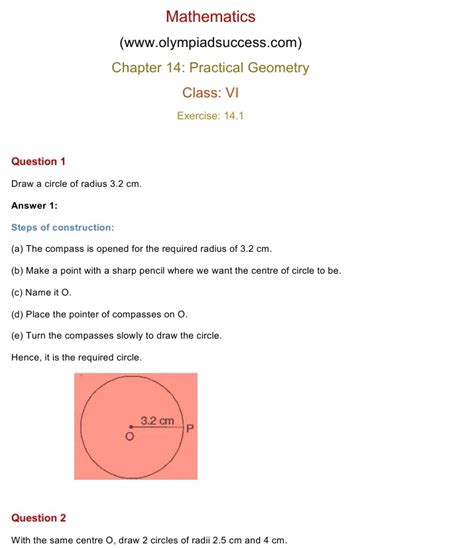 Mathematics

(www.olympiadsuccess.com)

Chapter 14: Practical Geometry

Class: VI

Exercise: 14.1

Question 1

Draw a circle of radius 3.2 cm.

Answer 1:

Steps of construction:

(a) The compass is opened for the required radius of 3.2 cm.

(b) Make a point with a sharp pencil where we want the centre of circle to be.

(c) Name it O.

(d) Place the pointer of compasses on O.

(e) Turn the compasses slowly to draw the circle.

Hence, it is the required circle.

3.2 cm
O
P

Question 2

With the same centre O, draw 2 circles of radii 2.5 cm and 4 cm.